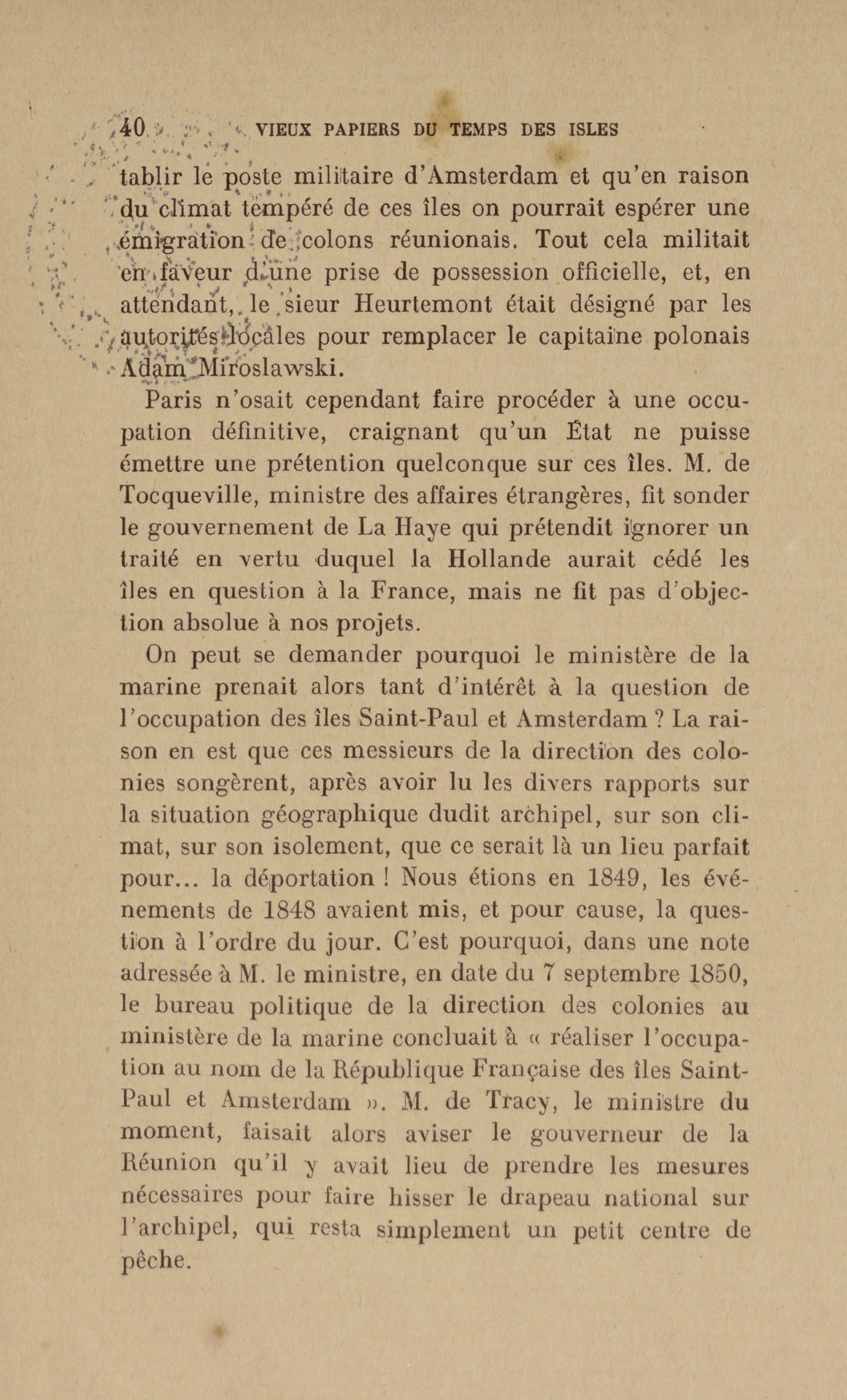 40 VIEUX PAPIERS DU TEMPS DES ISLES

tablir le poste militaire d'Amsterdam et qu'en raison du climat tempéré de ces îles on pourrait espérer une émigration de colons réunionais. Tout cela militait en faveur d'une prise de possession officielle, et, en attendant, le sieur Heurtemont était désigné par les autorités locales pour remplacer le capitaine polonais Adam Miroslawski.

Paris n'osait cependant faire procéder à une occupation définitive, craignant qu'un État ne puisse émettre une prétention quelconque sur ces îles. M. de Tocqueville, ministre des affaires étrangères, fit sonder le gouvernement de La Haye qui prétendit ignorer un traité en vertu duquel la Hollande aurait cédé les îles en question à la France, mais ne fit pas d'objection absolue à nos projets.

On peut se demander pourquoi le ministère de la marine prenait alors tant d'intérêt à la question de l'occupation des îles Saint-Paul et Amsterdam ? La raison en est que ces messieurs de la direction des colonies songèrent, après avoir lu les divers rapports sur la situation géographique dudit archipel, sur son climat, sur son isolement, que ce serait là un lieu parfait pour... la déportation ! Nous étions en 1849, les événements de 1848 avaient mis, et pour cause, la question à l'ordre du jour. C'est pourquoi, dans une note adressée à M. le ministre, en date du 7 septembre 1850, le bureau politique de la direction des colonies au ministère de la marine concluait à « réaliser l'occupation au nom de la République Française des îles Saint-Paul et Amsterdam ». M. de Tracy, le ministre du moment, faisait alors aviser le gouverneur de la Réunion qu'il y avait lieu de prendre les mesures nécessaires pour faire hisser le drapeau national sur l'archipel, qui resta simplement un petit centre de pêche.